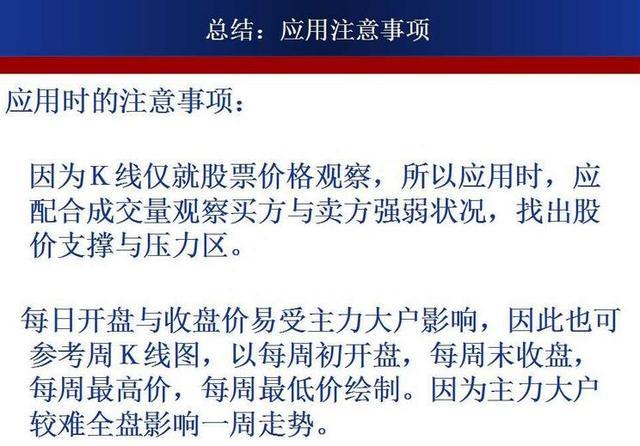 总结：应用注意事项

应用时的注意事项：

因为K线仅就股票价格观察，所以应用时，应配合成交量观察买方与卖方强弱状况，找出股价支撑与压力区。

每日开盘与收盘价易受主力大户影响，因此也可参考周K线图，以每周初开盘，每周末收盘，每周最高价，每周最低价绘制。因为主力大户较难全盘影响一周走势。